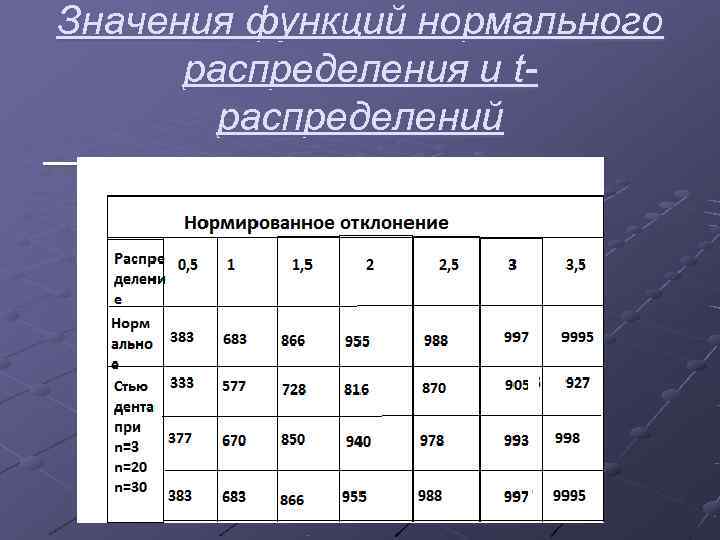 Значения функций нормального распределения и t-распределений

| Нормированное отклонение | | | | | | | |
|---|---|---|---|---|---|---|---|
| Распределение | 0,5 | 1 | 1,5 | 2 | 2,5 | 3 | 3,5 |
| Нормальное | 383 | 683 | 866 | 955 | 988 | 997 | 9995 |
| Стьюдента при n=3 | 333 | 577 | 728 | 816 | 870 | 905 | 927 |
| n=20 | 377 | 670 | 850 | 940 | 978 | 993 | 998 |
| n=30 | 383 | 683 | 866 | 955 | 988 | 997 | 9995 |